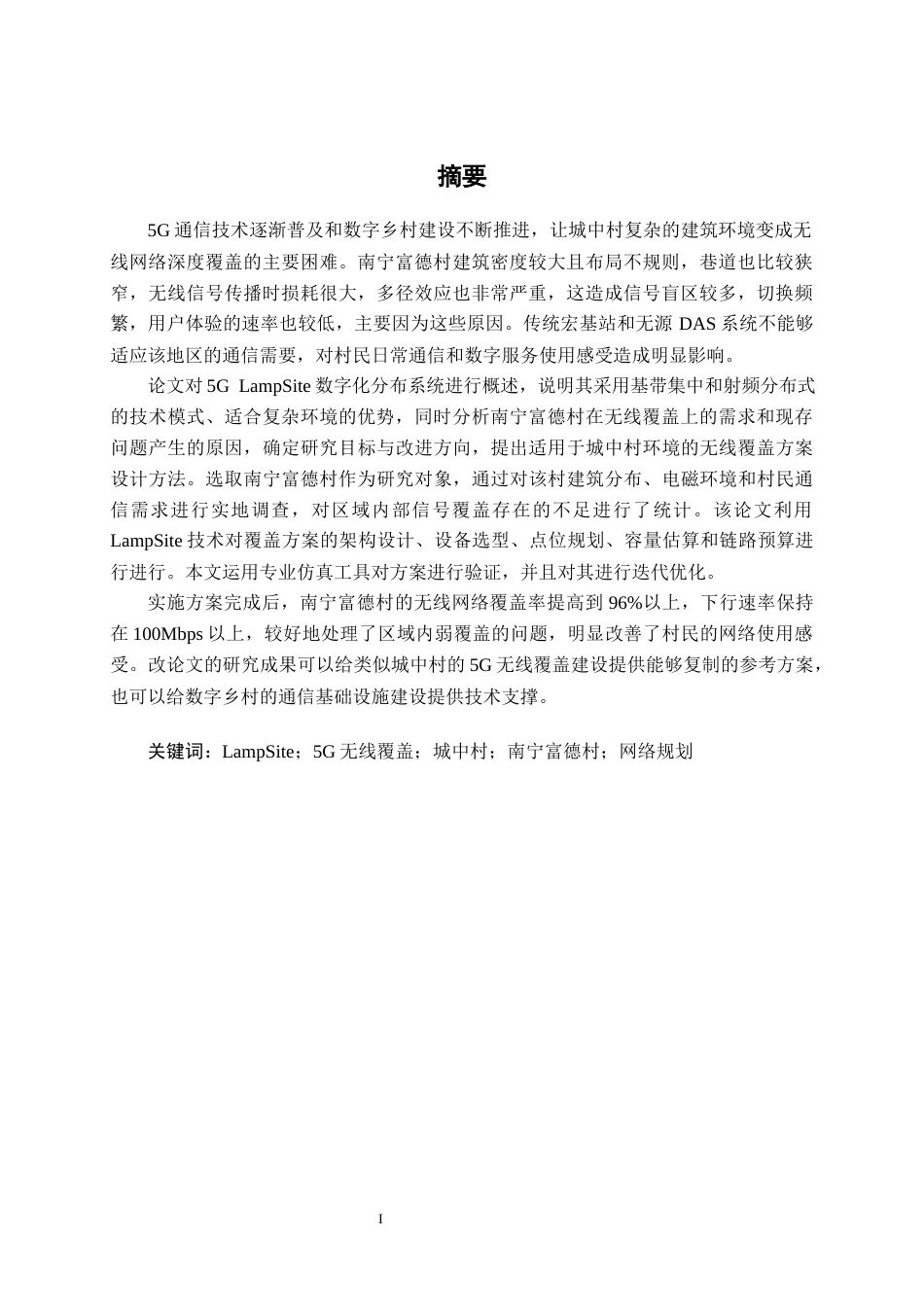 摘要

5G 通信技术逐渐普及和数字乡村建设不断推进，让城中村复杂的建筑环境变成无线网络深度覆盖的主要困难。南宁富德村建筑密度较大且布局不规则，巷道也比较狭窄，无线信号传播时损耗很大，多径效应也非常严重，这造成信号盲区较多，切换频繁，用户体验的速率也较低，主要因为这些原因。传统宏基站和无源 DAS 系统不能够适应该地区的通信需要，对村民日常通信和数字服务使用感受造成明显影响。

论文对 5G LampSite 数字化分布系统进行概述，说明其采用基带集中和射频分布式的技术模式、适合复杂环境的优势，同时分析南宁富德村在无线覆盖上的需求和现存问题产生的原因，确定研究目标与改进方向，提出适用于城中村环境的无线覆盖方案设计方法。选取南宁富德村作为研究对象，通过对该村建筑分布、电磁环境和村民通信需求进行实地调查，对区域内部信号覆盖存在的不足进行了统计。该论文利用 LampSite 技术对覆盖方案的架构设计、设备选型、点位规划、容量估算和链路预算进行进行。本文运用专业仿真工具对方案进行验证，并且对其进行迭代优化。

实施方案完成后，南宁富德村的无线网络覆盖率提高到 96%以上，下行速率保持在 100Mbps 以上，较好地处理了区域内弱覆盖的问题，明显改善了村民的网络使用感受。改论文的研究成果可以给类似城中村的 5G 无线覆盖建设提供能够复制的参考方案，也可以给数字乡村的通信基础设施建设提供技术支撑。

关键词：LampSite；5G 无线覆盖；城中村；南宁富德村；网络规划

I